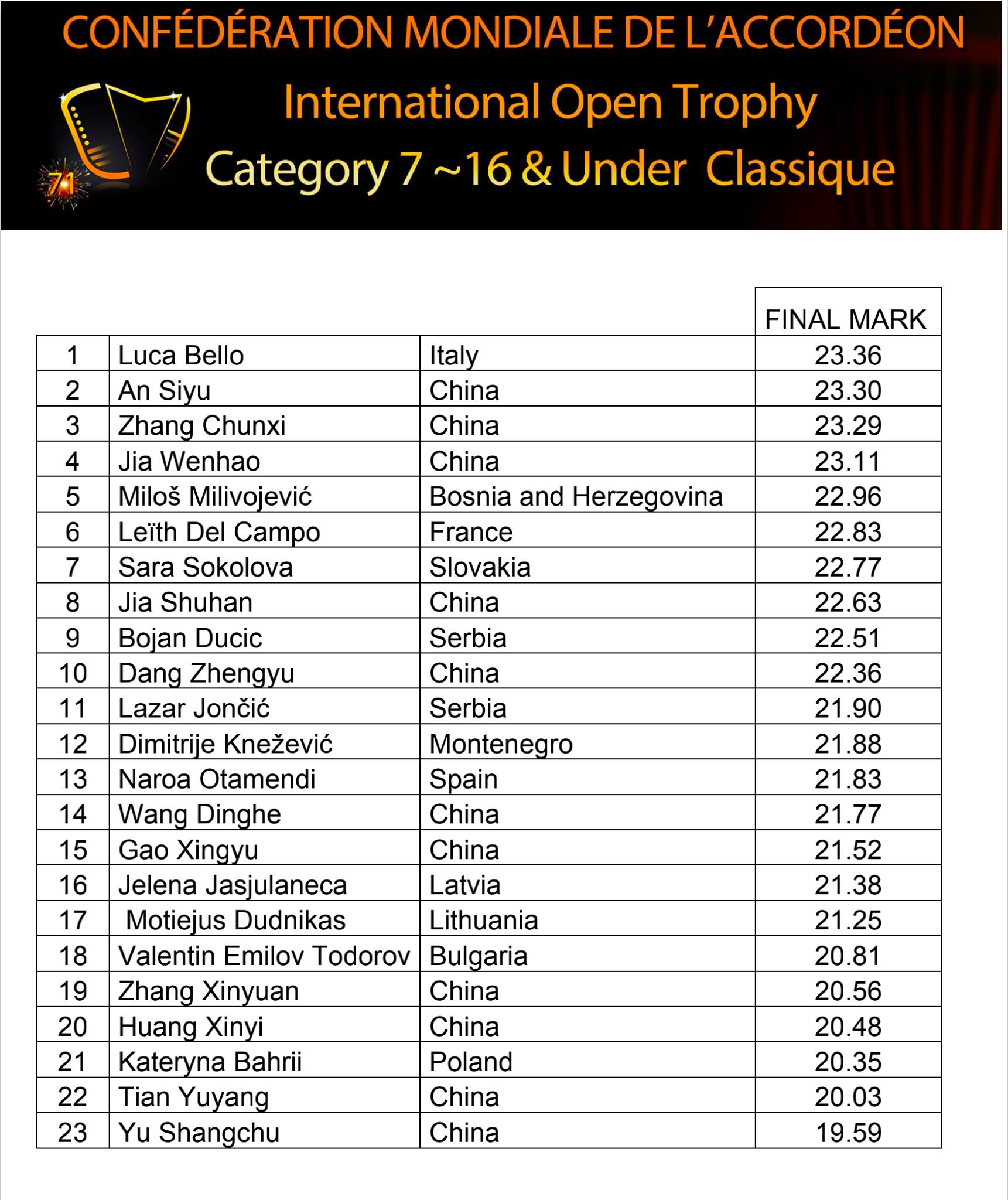 CONFÉDÉRATION MONDIALE DE L'ACCORDÉON

71

International Open Trophy

Category 7 ~16 & Under Classique

| | | | FINAL MARK |
|---|---|---|---|
| 1 | Luca Bello | Italy | 23.36 |
| 2 | An Siyu | China | 23.30 |
| 3 | Zhang Chunxi | China | 23.29 |
| 4 | Jia Wenhao | China | 23.11 |
| 5 | Miloš Milivojević | Bosnia and Herzegovina | 22.96 |
| 6 | Leïth Del Campo | France | 22.83 |
| 7 | Sara Sokolova | Slovakia | 22.77 |
| 8 | Jia Shuhan | China | 22.63 |
| 9 | Bojan Ducic | Serbia | 22.51 |
| 10 | Dang Zhengyu | China | 22.36 |
| 11 | Lazar Jončić | Serbia | 21.90 |
| 12 | Dimitrije Knežević | Montenegro | 21.88 |
| 13 | Naroa Otamendi | Spain | 21.83 |
| 14 | Wang Dinghe | China | 21.77 |
| 15 | Gao Xingyu | China | 21.52 |
| 16 | Jelena Jasjulaneca | Latvia | 21.38 |
| 17 | Motiejus Dudnikas | Lithuania | 21.25 |
| 18 | Valentin Emilov Todorov | Bulgaria | 20.81 |
| 19 | Zhang Xinyuan | China | 20.56 |
| 20 | Huang Xinyi | China | 20.48 |
| 21 | Kateryna Bahrii | Poland | 20.35 |
| 22 | Tian Yuyang | China | 20.03 |
| 23 | Yu Shangchu | China | 19.59 |